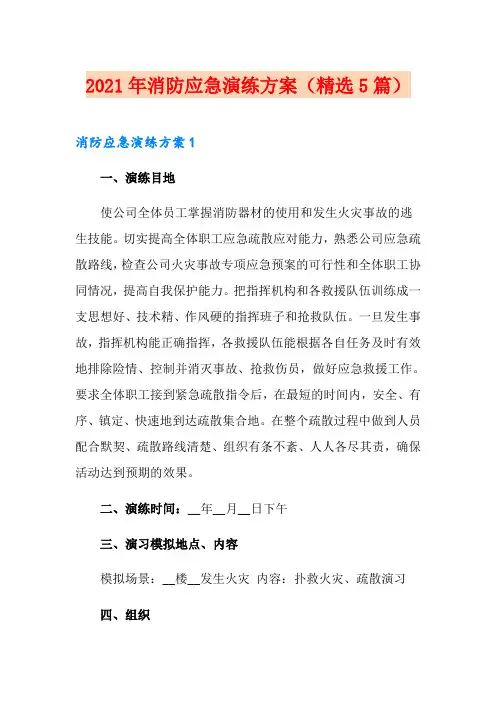 2021年消防应急演练方案（精选5篇）

消防应急演练方案1

一、演练目地

使公司全体员工掌握消防器材的使用和发生火灾事故的逃生技能。切实提高全体职工应急疏散应对能力，熟悉公司应急疏散路线，检查公司火灾事故专项应急预案的可行性和全体职工协同情况，提高自我保护能力。把指挥机构和各救援队伍训练成一支思想好、技术精、作风硬的指挥班子和抢救队伍。一旦发生事故，指挥机构能正确指挥，各救援队伍能根据各自任务及时有效地排除险情、控制并消灭事故、抢救伤员，做好应急救援工作。要求全体职工接到紧急疏散指令后，在最短的时间内，安全、有序、镇定、快速地到达疏散集合地。在整个疏散过程中做到人员配合默契、疏散路线清楚、组织有条不紊、人人各尽其责，确保活动达到预期的效果。

二、演练时间：__年__月__日下午

三、演习模拟地点、内容

模拟场景：__楼__发生火灾 内容：扑救火灾、疏散演习

四、组织